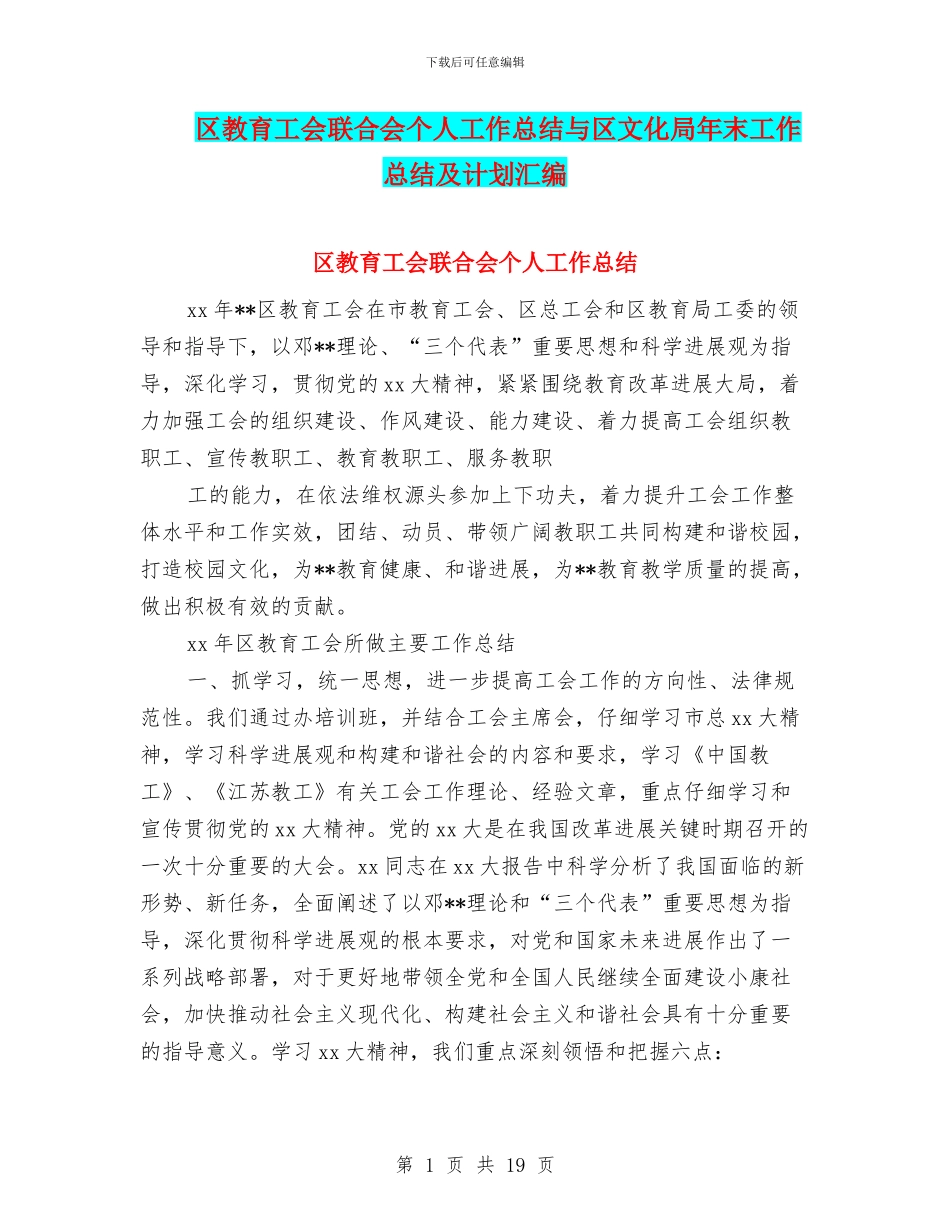 下载后可任意编辑

区教育工会联合会个人工作总结与区文化局年末工作总结及计划汇编

区教育工会联合会个人工作总结

xx 年**区教育工会在市教育工会、区总工会和区教育局工委的领导和指导下，以邓**理论、“三个代表”重要思想和科学进展观为指导，深化学习，贯彻党的 xx 大精神，紧紧围绕教育改革进展大局，着力加强工会的组织建设、作风建设、能力建设、着力提高工会组织教职工、宣传教职工、教育教职工、服务教职

工的能力，在依法维权源头参加上下功夫，着力提升工会工作整体水平和工作实效，团结、动员、带领广阔教职工共同构建和谐校园，打造校园文化，为**教育健康、和谐进展，为**教育教学质量的提高，做出积极有效的贡献。

xx 年区教育工会所做主要工作总结

一、抓学习，统一思想，进一步提高工会工作的方向性、法律规范性。我们通过办培训班，并结合工会主席会，仔细学习市总 xx 大精神，学习科学进展观和构建和谐社会的内容和要求，学习《中国教工》、《江苏教工》有关工会工作理论、经验文章，重点仔细学习和宣传贯彻党的 xx 大精神。党的 xx 大是在我国改革进展关键时期召开的一次十分重要的大会。xx 同志在 xx 大报告中科学分析了我国面临的新形势、新任务，全面阐述了以邓**理论和“三个代表”重要思想为指导，深化贯彻科学进展观的根本要求，对党和国家未来进展作出了一系列战略部署，对于更好地带领全党和全国人民继续全面建设小康社会，加快推动社会主义现代化、构建社会主义和谐社会具有十分重要的指导意义。学习 xx 大精神，我们重点深刻领悟和把握六点：

第 1 页 共 19 页